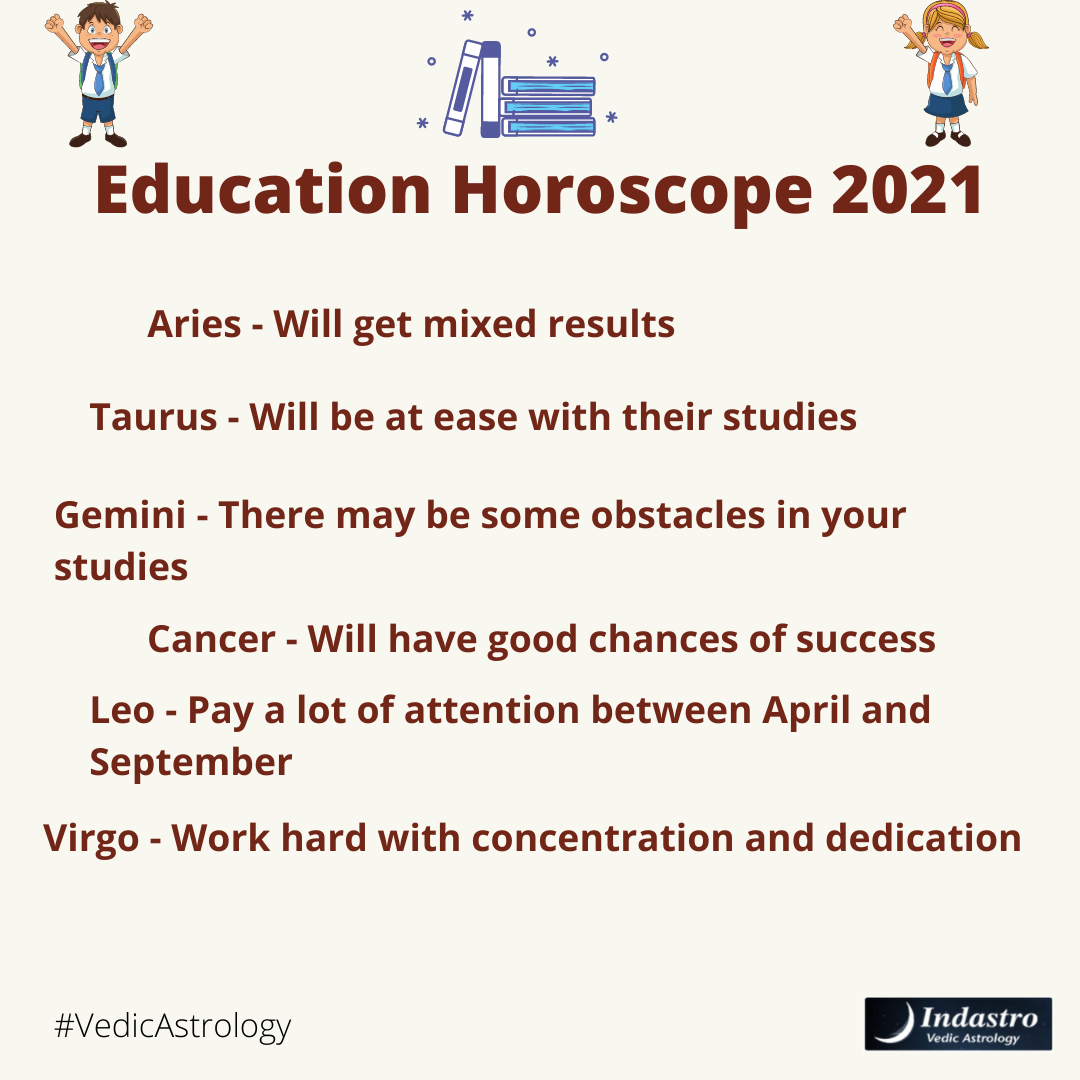 Education Horoscope 2021

Aries - Will get mixed results

Taurus - Will be at ease with their studies

Gemini - There may be some obstacles in your studies

Cancer - Will have good chances of success

Leo - Pay a lot of attention between April and September

Virgo - Work hard with concentration and dedication

#VedicAstrology

Indastro
Vedic Astrology